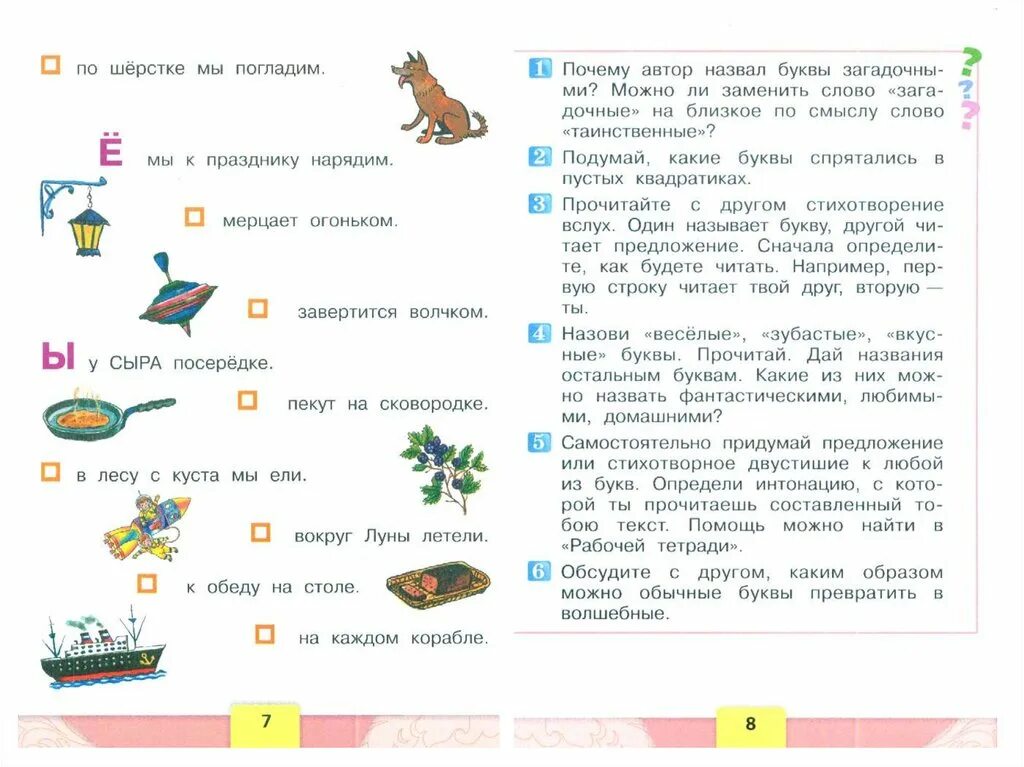 ☐ по шёрстке мы погладим.

Ё мы к празднику нарядим.

☐ мерцает огоньком.

☐ завертится волчком.

Ы у СЫРА посерёдке.

☐ пекут на сковородке.

☐ в лесу с куста мы ели.

☐ вокруг Луны летели.

☐ к обеду на столе.

☐ на каждом корабле.

7

1 Почему автор назвал буквы загадочными? Можно ли заменить слово «загадочные» на близкое по смыслу слово «таинственные»?

2 Подумай, какие буквы спрятались в пустых квадратиках.

3 Прочитайте с другом стихотворение вслух. Один называет букву, другой читает предложение. Сначала определите, как будете читать. Например, первую строку читает твой друг, вторую — ты.

4 Назови «весёлые», «зубастые», «вкусные» буквы. Прочитай. Дай названия остальным буквам. Какие из них можно назвать фантастическими, любимыми, домашними?

5 Самостоятельно придумай предложение или стихотворное двустишие к любой из букв. Определи интонацию, с которой ты прочитаешь составленный тобою текст. Помощь можно найти в «Рабочей тетради».

6 Обсудите с другом, каким образом можно обычные буквы превратить в волшебные.

8